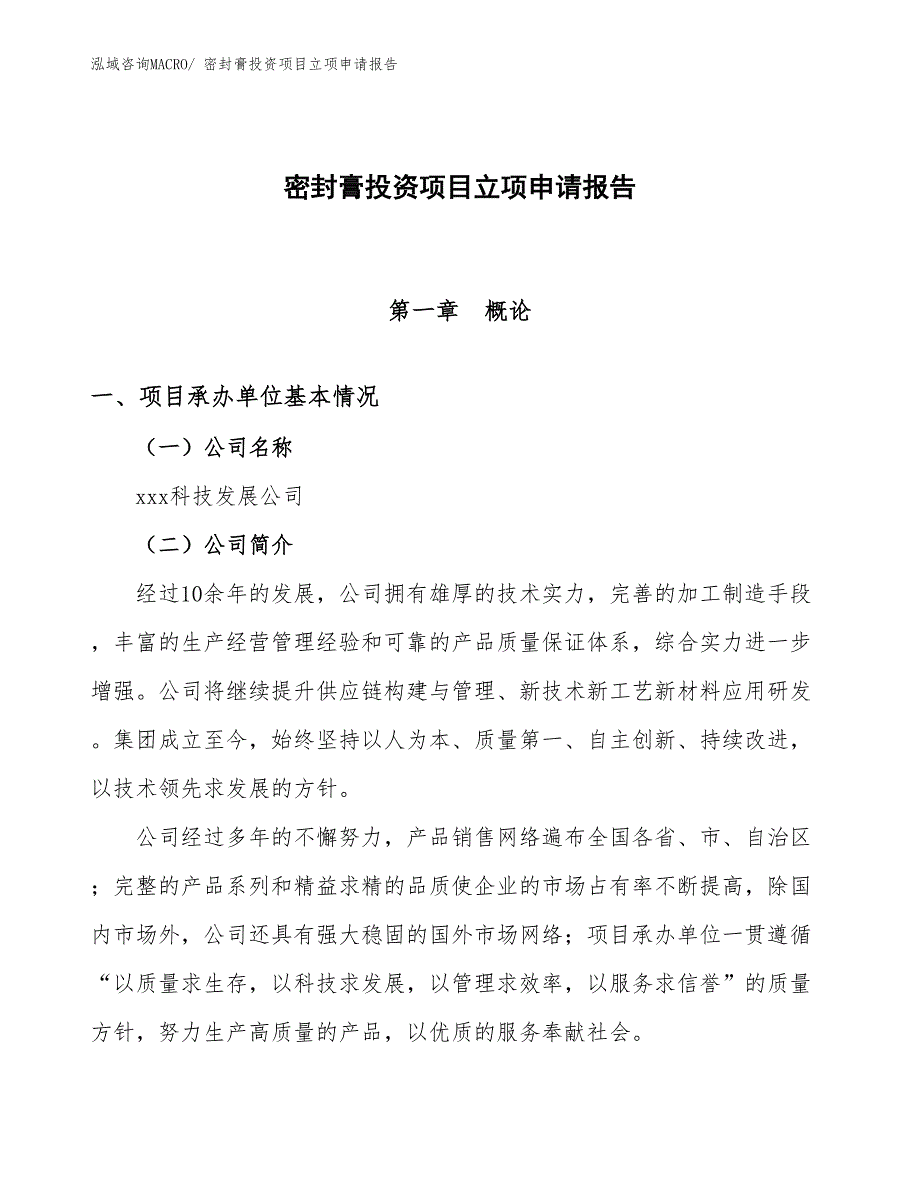 泓域咨询MACRO/ 密封膏投资项目立项申请报告

密封膏投资项目立项申请报告

第一章　概论

一、项目承办单位基本情况

（一）公司名称

xxx科技发展公司

（二）公司简介

经过10余年的发展，公司拥有雄厚的技术实力，完善的加工制造手段，丰富的生产经营管理经验和可靠的产品质量保证体系，综合实力进一步增强。公司将继续提升供应链构建与管理、新技术新工艺新材料应用研发。集团成立至今，始终坚持以人为本、质量第一、自主创新、持续改进，以技术领先求发展的方针。

公司经过多年的不懈努力，产品销售网络遍布全国各省、市、自治区；完整的产品系列和精益求精的品质使企业的市场占有率不断提高，除国内市场外，公司还具有强大稳固的国外市场网络；项目承办单位一贯遵循“以质量求生存，以科技求发展，以管理求效率，以服务求信誉”的质量方针，努力生产高质量的产品，以优质的服务奉献社会。